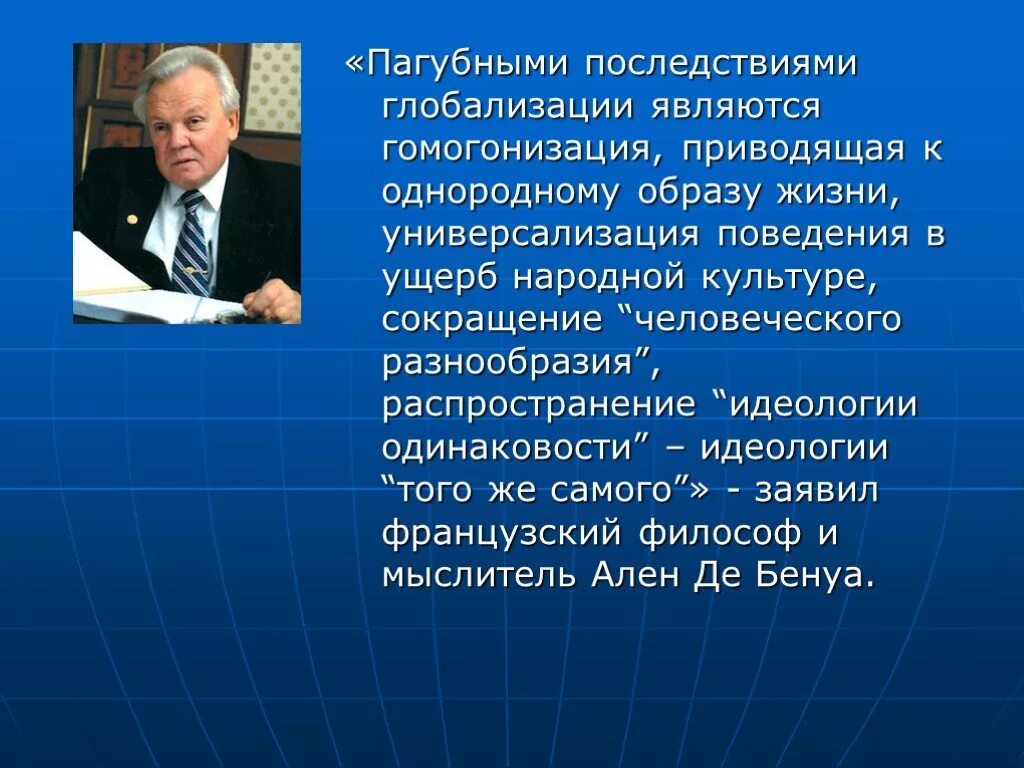 «Пагубными последствиями глобализации являются гомогонизация, приводящая к однородному образу жизни, универсализация поведения в ущерб народной культуре, сокращение “человеческого разнообразия”, распространение “идеологии одинаковости” – идеологии “того же самого”» - заявил французский философ и мыслитель Ален Де Бенуа.